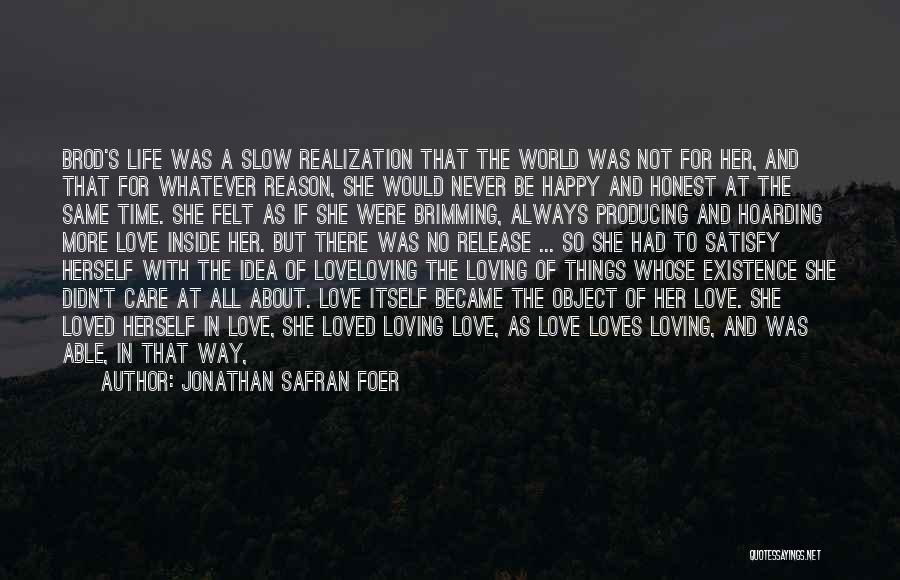 BROD'S LIFE WAS A SLOW REALIZATION THAT THE WORLD WAS NOT FOR HER, AND THAT FOR WHATEVER REASON, SHE WOULD NEVER BE HAPPY AND HONEST AT THE SAME TIME. SHE FELT AS IF SHE WERE BRIMMING, ALWAYS PRODUCING AND HOARDING MORE LOVE INSIDE HER. BUT THERE WAS NO RELEASE ... SO SHE HAD TO SATISFY HERSELF WITH THE IDEA OF LOVELOVING THE LOVING OF THINGS WHOSE EXISTENCE SHE DIDN'T CARE AT ALL ABOUT. LOVE ITSELF BECAME THE OBJECT OF HER LOVE. SHE LOVED HERSELF IN LOVE, SHE LOVED LOVING LOVE, AS LOVE LOVES LOVING, AND WAS ABLE, IN THAT WAY,

AUTHOR: JONATHAN SAFRAN FOER

QUOTESSAYINGS.NET